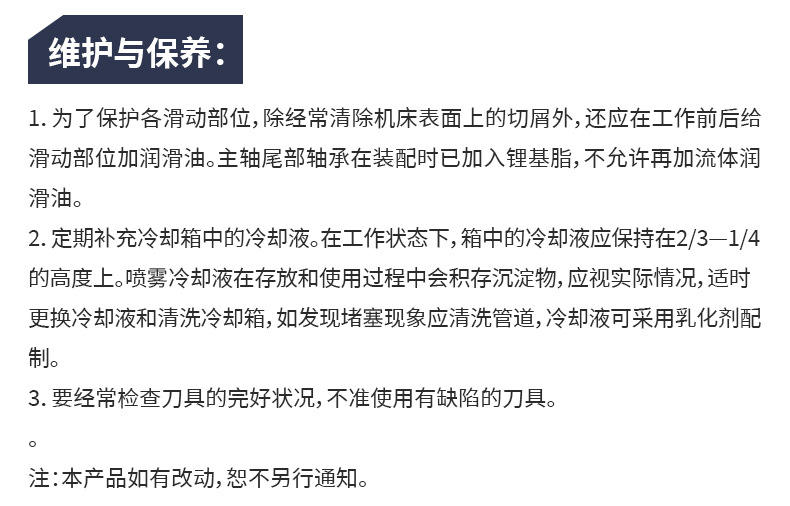 维护与保养:

1.为了保护各滑动部位,除经常清除机床表面上的切屑外,还应在工作前后给滑动部位加润滑油。主轴尾部轴承在装配时已加入锂基脂,不允许再加流体润滑油。

2.定期补充冷却箱中的冷却液。在工作状态下,箱中的冷却液应保持在2/3—1/4的高度上。喷雾冷却液在存放和使用过程中会积存沉淀物,应视实际情况,适时更换冷却液和清洗冷却箱,如发现堵塞现象应清洗管道,冷却液可采用乳化剂配制。

3.要经常检查刀具的完好状况,不准使用有缺陷的刀具。

。

注:本产品如有改动,恕不另行通知。